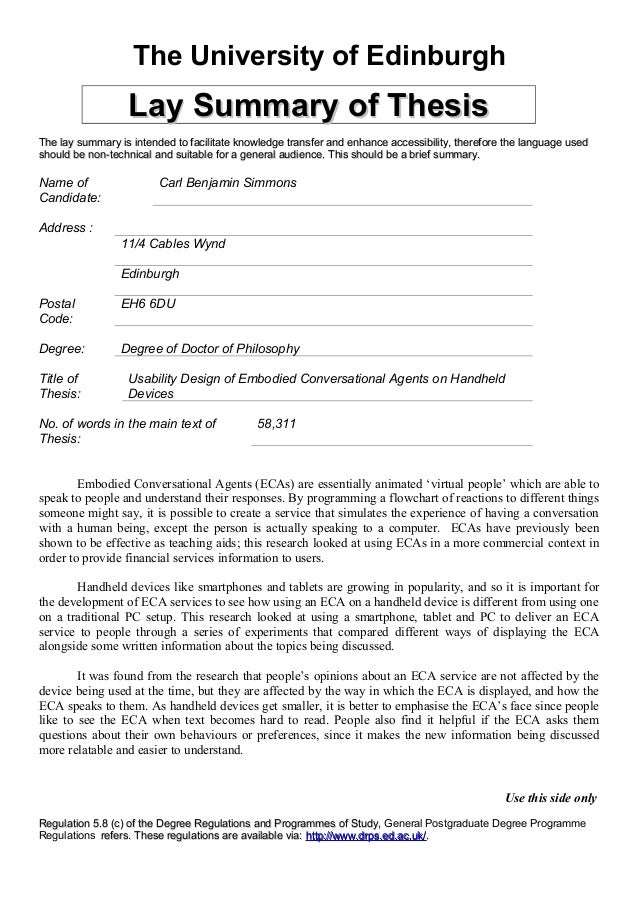 The University of Edinburgh

Lay Summary of Thesis

The lay summary is intended to facilitate knowledge transfer and enhance accessibility, therefore the language used should be non-technical and suitable for a general audience. This should be a brief summary.

Name of Candidate: Carl Benjamin Simmons

Address : 11/4 Cables Wynd

Edinburgh

Postal Code: EH6 6DU

Degree: Degree of Doctor of Philosophy

Title of Thesis: Usability Design of Embodied Conversational Agents on Handheld Devices

No. of words in the main text of Thesis: 58,311

Embodied Conversational Agents (ECAs) are essentially animated ‘virtual people’ which are able to speak to people and understand their responses. By programming a flowchart of reactions to different things someone might say, it is possible to create a service that simulates the experience of having a conversation with a human being, except the person is actually speaking to a computer. ECAs have previously been shown to be effective as teaching aids; this research looked at using ECAs in a more commercial context in order to provide financial services information to users.

Handheld devices like smartphones and tablets are growing in popularity, and so it is important for the development of ECA services to see how using an ECA on a handheld device is different from using one on a traditional PC setup. This research looked at using a smartphone, tablet and PC to deliver an ECA service to people through a series of experiments that compared different ways of displaying the ECA alongside some written information about the topics being discussed.

It was found from the research that people’s opinions about an ECA service are not affected by the device being used at the time, but they are affected by the way in which the ECA is displayed, and how the ECA speaks to them. As handheld devices get smaller, it is better to emphasise the ECA’s face since people like to see the ECA when text becomes hard to read. People also find it helpful if the ECA asks them questions about their own behaviours or preferences, since it makes the new information being discussed more relatable and easier to understand.

Use this side only

Regulation 5.8 (c) of the Degree Regulations and Programmes of Study, General Postgraduate Degree Programme Regulations refers. These regulations are available via: http://www.drps.ed.ac.uk/.